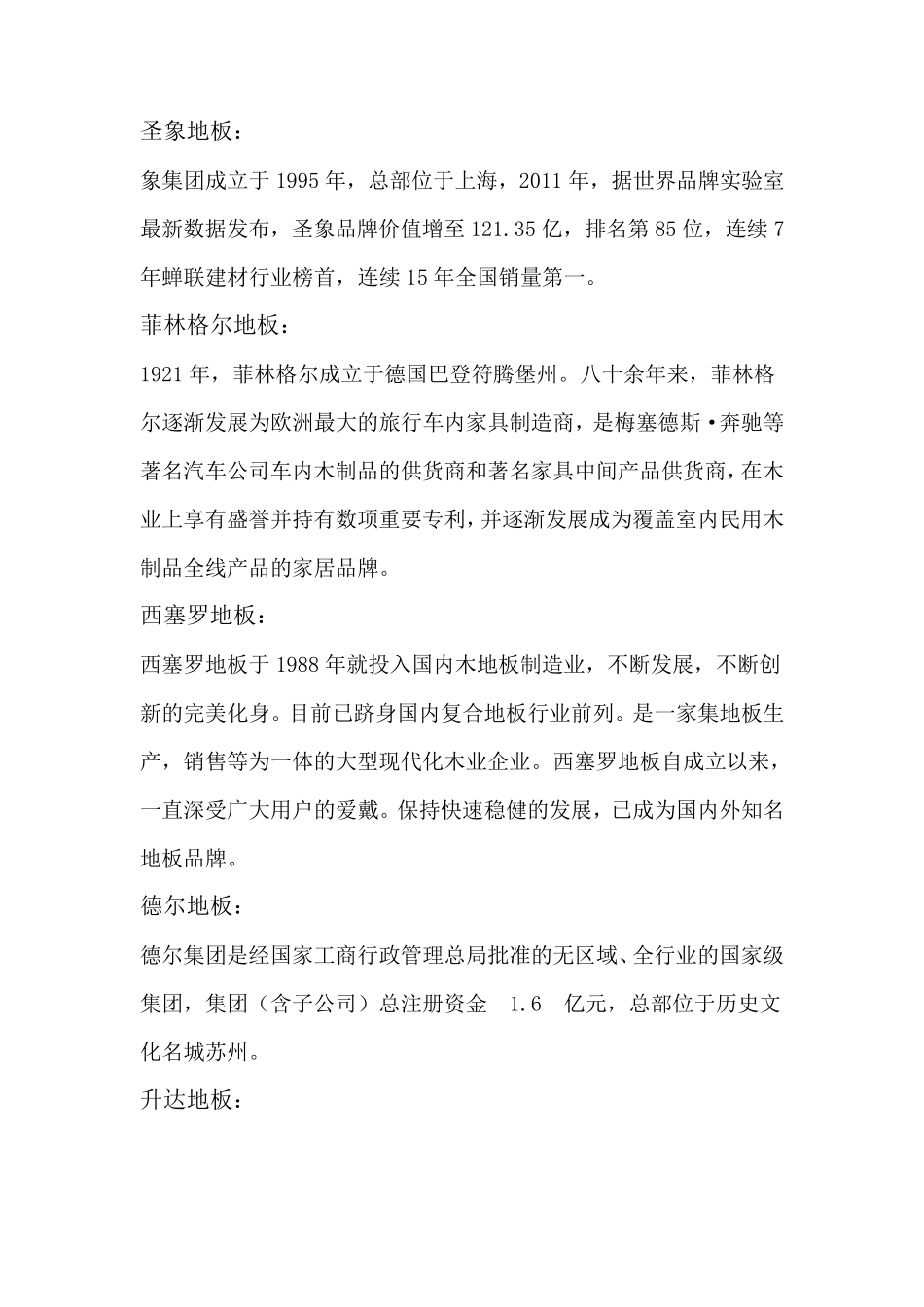 圣象地板：

象集团成立于 1995 年，总部位于上海，2011 年，据世界品牌实验室最新数据发布，圣象品牌价值增至 121.35 亿，排名第 85 位，连续 7 年蝉联建材行业榜首，连续 15 年全国销量第一。

菲林格尔地板：

1921 年，菲林格尔成立于德国巴登符腾堡州。八十余年来，菲林格尔逐渐发展为欧洲最大的旅行车内家具制造商，是梅塞德斯·奔驰等著名汽车公司车内木制品的供货商和著名家具中间产品供货商，在木业上享有盛誉并持有数项重要专利，并逐渐发展成为覆盖室内民用木制品全线产品的家居品牌。

西塞罗地板：

西塞罗地板于 1988 年就投入国内木地板制造业，不断发展，不断创新的完美化身。目前已跻身国内复合地板行业前列。是一家集地板生产，销售等为一体的大型现代化木业企业。西塞罗地板自成立以来，一直深受广大用户的爱戴。保持快速稳健的发展，已成为国内外知名地板品牌。

德尔地板：

德尔集团是经国家工商行政管理总局批准的无区域、全行业的国家级集团，集团（含子公司）总注册资金 1.6 亿元，总部位于历史文化名城苏州。

升达地板：